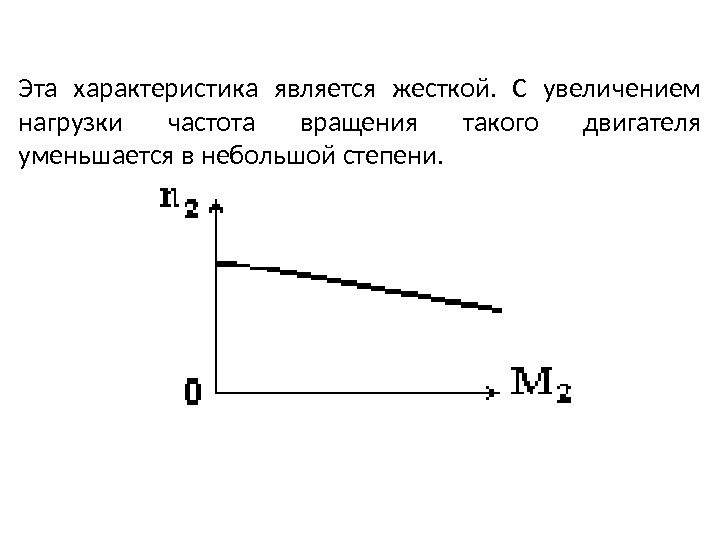 Эта характеристика является жесткой. С увеличением нагрузки частота вращения такого двигателя уменьшается в небольшой степени.

$n_2$

0

$M_2$